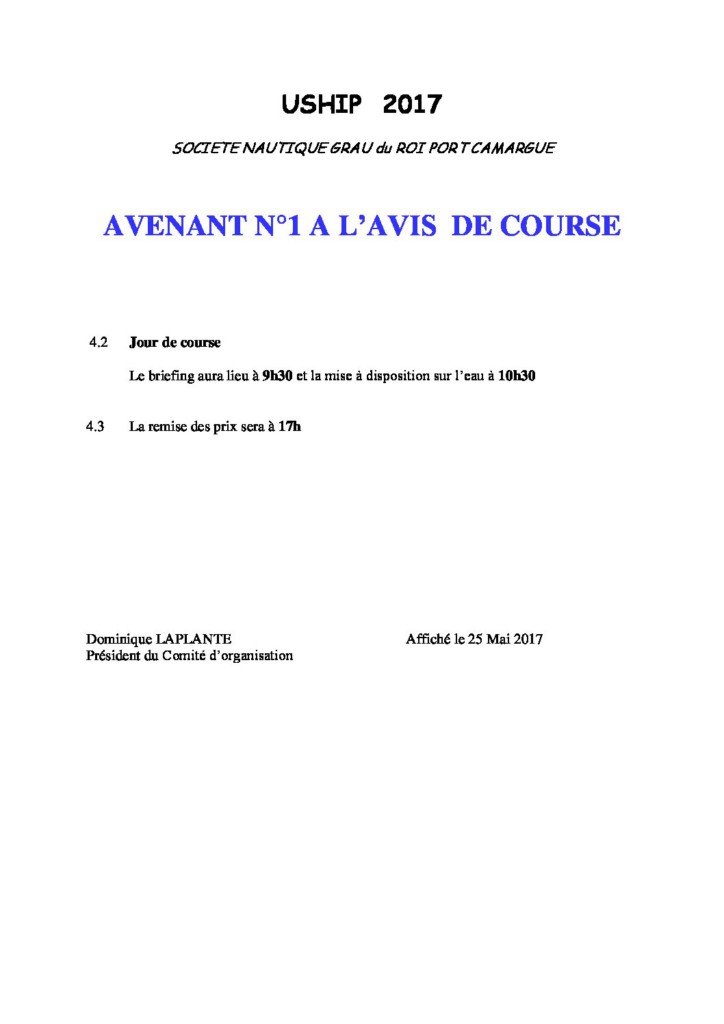 USHIP 2017

SOCIETE NAUTIQUE GRAU du ROI PORT CAMARGUE

AVENANT N°1 A L'AVIS DE COURSE

4.2 Jour de course

Le briefing aura lieu à 9h30 et la mise à disposition sur l'eau à 10h30

4.3 La remise des prix sera à 17h

Dominique LAPLANTE
Président du Comité d'organisation

Affiché le 25 Mai 2017